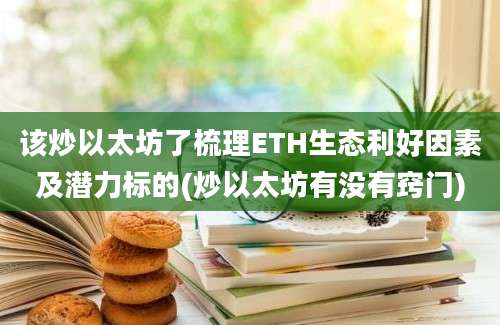 该炒以太坊了梳理ETH生态利好因素及潜力标的(炒以太坊有没有窍门)